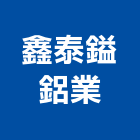 鑫泰鎰
鋁業